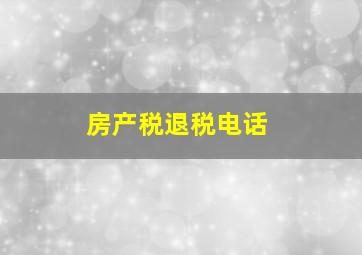 房产税退税电话